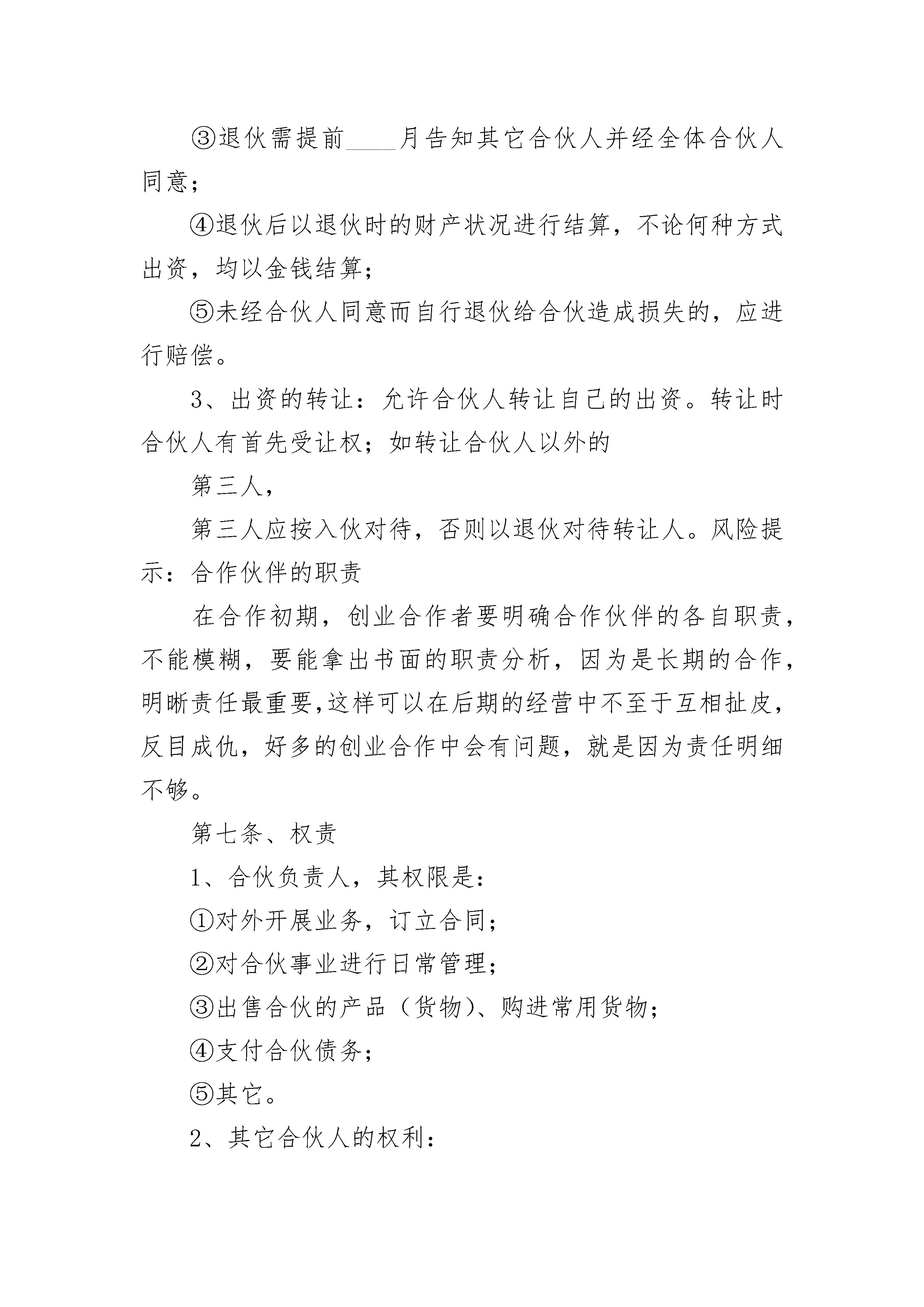 ③退伙需提前____月告知其它合伙人并经全体合伙人同意；

④退伙后以退伙时的财产状况进行结算，不论何种方式出资，均以金钱结算；

⑤未经合伙人同意而自行退伙给合伙造成损失的，应进行赔偿。

3、出资的转让：允许合伙人转让自己的出资。转让时合伙人有首先受让权；如转让合伙人以外的

第三人，

第三人应按入伙对待，否则以退伙对待转让人。风险提示：合作伙伴的职责

在合作初期，创业合作者要明确合作伙伴的各自职责，不能模糊，要能拿出书面的职责分析，因为是长期的合作，明晰责任最重要，这样可以在后期的经营中不至于互相扯皮，反目成仇，好多的创业合作中会有问题，就是因为责任明细不够。

第七条、权责

1、合伙负责人，其权限是：

①对外开展业务，订立合同；

②对合伙事业进行日常管理；

③出售合伙的产品（货物）、购进常用货物；

④支付合伙债务；

⑤其它。

2、其它合伙人的权利：